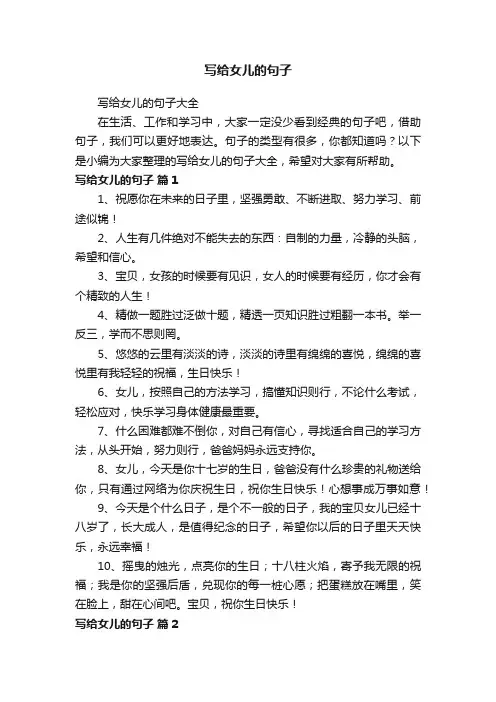 写给女儿的句子

写给女儿的句子大全

在生活、工作和学习中，大家一定没少看到经典的句子吧，借助句子，我们可以更好地表达。句子的类型有很多，你都知道吗？以下是小编为大家整理的写给女儿的句子大全，希望对大家有所帮助。

写给女儿的句子 篇1

1、祝愿你在未来的日子里，坚强勇敢、不断进取、努力学习、前途似锦！

2、人生有几件绝对不能失去的东西：自制的力量，冷静的头脑，希望和信心。

3、宝贝，女孩的时候要有见识，女人的时候要有经历，你才会有个精致的人生！

4、精做一题胜过泛做十题，精透一页知识胜过粗翻一本书。举一反三，学而不思则罔。

5、悠悠的云里有淡淡的诗，淡淡的诗里有绵绵的喜悦，绵绵的喜悦里有我轻轻的祝福，生日快乐！

6、女儿，按照自己的方法学习，搞懂知识则行，不论什么考试，轻松应对，快乐学习身体健康最重要。

7、什么困难都难不倒你，对自己有信心，寻找适合自己的学习方法，从头开始，努力则行，爸爸妈妈永远支持你。

8、女儿，今天是你十七岁的生日，爸爸没有什么珍贵的礼物送给你，只有通过网络为你庆祝生日，祝你生日快乐！心想事成万事如意！

9、今天是个什么日子，是个不一般的日子，我的宝贝女儿已经十八岁了，长大成人，是值得纪念的日子，希望你以后的日子里天天快乐，永远幸福！

10、摇曳的烛光，点亮你的生日；十八柱火焰，寄予我无限的祝福；我是你的坚强后盾，兑现你的每一桩心愿；把蛋糕放在嘴里，笑在脸上，甜在心间吧。宝贝，祝你生日快乐！

写给女儿的句子 篇2